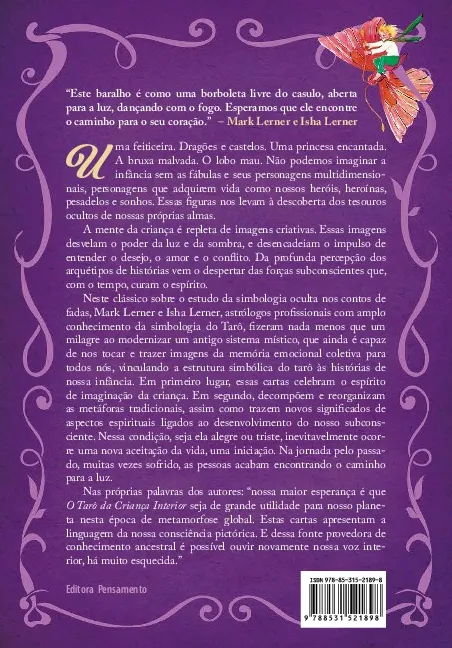 "Este baralho é como uma borboleta livre do casulo, aberta para a luz, dançando com o fogo. Esperamos que ele encontre o caminho para o seu coração." – Mark Lerner e Isha Lerner

Uma feiticeira. Dragões e castelos. Uma princesa encantada. A bruxa malvada. O lobo mau. Não podemos imaginar a infância sem as fábulas e seus personagens multidimensionais, personagens que adquirem vida como nossos heróis, heroínas, pesadelos e sonhos. Essas figuras nos levam à descoberta dos tesouros ocultos de nossas próprias almas.

A mente da criança é repleta de imagens criativas. Essas imagens desvelam o poder da luz e da sombra, e desencadeiam o impulso de entender o desejo, o amor e o conflito. Da profunda percepção dos arquétipos de histórias vem o despertar das forças subconscientes que, com o tempo, curam o espírito.

Neste clássico sobre o estudo da simbologia oculta nos contos de fadas, Mark Lerner e Isha Lerner, astrólogos profissionais com amplo conhecimento da simbologia do Tarô, fizeram nada menos que um milagre ao modernizar um antigo sistema místico, que ainda é capaz de nos tocar e trazer imagens da memória emocional coletiva para todos nós, vinculando a estrutura simbólica do tarô às histórias de nossa infância. Em primeiro lugar, essas cartas celebram o espírito de imaginação da criança. Em segundo, decompõem e reorganizam as metáforas tradicionais, assim como trazem novos significados de aspectos espirituais ligados ao desenvolvimento do nosso subconsciente. Nessa condição, seja ela alegre ou triste, inevitavelmente ocorre uma nova aceitação da vida, uma iniciação. Na jornada pelo passado, muitas vezes sofrido, as pessoas acabam encontrando o caminho para a luz.

Nas próprias palavras dos autores: "nossa maior esperança é que O Tarô da Criança Interior seja de grande utilidade para nosso planeta nesta época de metamorfose global. Estas cartas apresentam a linguagem da nossa consciência pictórica. E dessa fonte provedora de conhecimento ancestral é possível ouvir novamente nossa voz interior, há muito esquecida."

Editora Pensamento

ISBN 978-85-315-2189-8

9 788531 521898